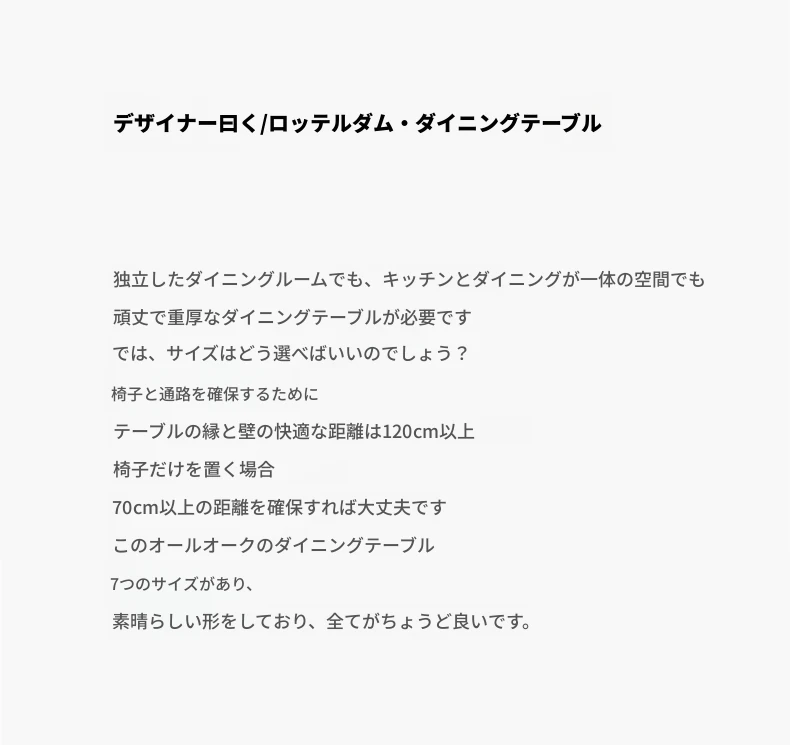 デザイナー曰く/ロッテルダム・ダイニングテーブル

独立したダイニングルームでも、キッチンとダイニングが一体の空間でも

頑丈で重厚なダイニングテーブルが必要です

では、サイズはどう選べばいいのでしょう？

椅子と通路を確保するために

テーブルの縁と壁の快適な距離は120cm以上

椅子だけを置く場合

70cm以上の距離を確保すれば大丈夫です

このオールオークのダイニングテーブル

7つのサイズがあり、

素晴らしい形をしており、全てがちょうど良いです。